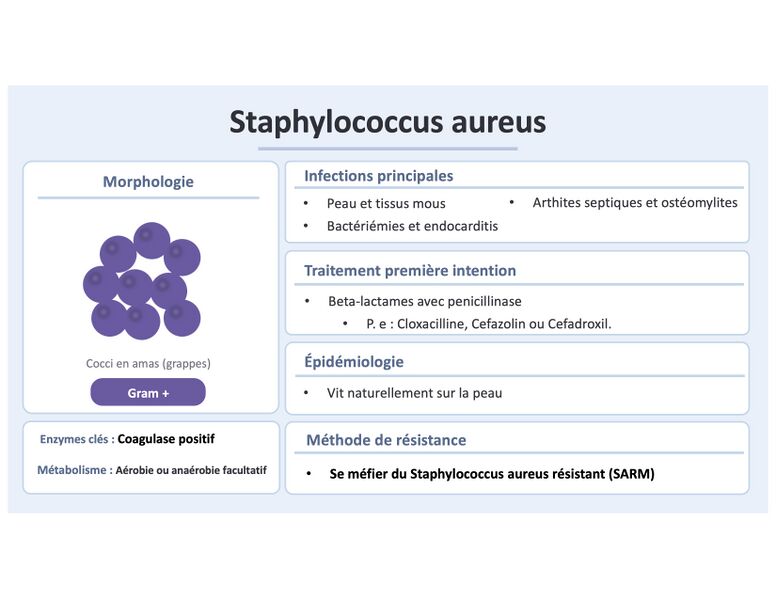 Staphylococcus aureus

Morphologie

Cocci en amas (grappes)

Gram +

Enzymes clés : Coagulase positif

Métabolisme : Aérobie ou anaérobie facultatif

Infections principales

• Peau et tissus mous
• Bactériémies et endocarditis
• Arthites septiques et ostéomylites

Traitement première intention

• Beta-lactames avec penicillinase
  • P. e : Cloxacilline, Cefazolin ou Cefadroxil.

Épidémiologie

• Vit naturellement sur la peau

Méthode de résistance

• Se méfier du Staphylococcus aureus résistant (SARM)